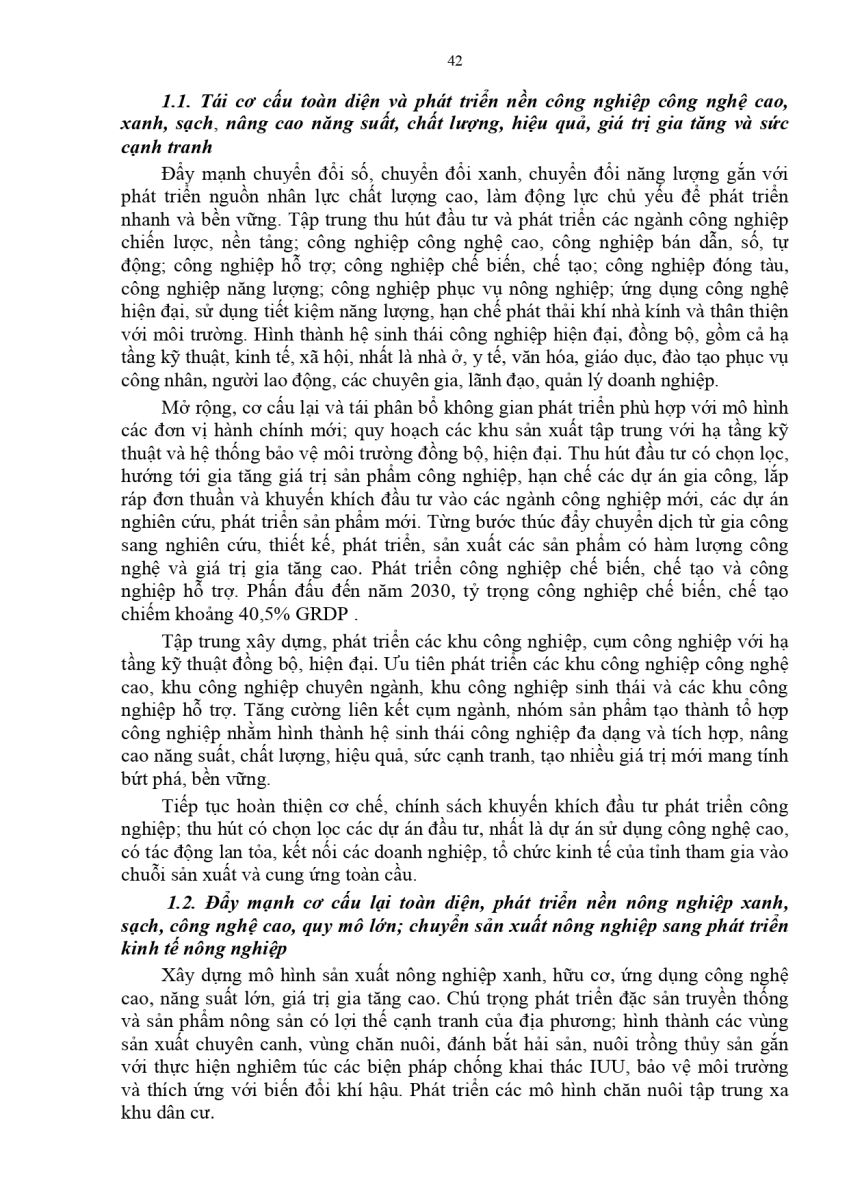 42

1.1. Tái cơ cấu toàn diện và phát triển nền công nghiệp công nghệ cao, xanh, sạch, nâng cao năng suất, chất lượng, hiệu quả, giá trị gia tăng và sức cạnh tranh

Đẩy mạnh chuyển đổi số, chuyển đổi xanh, chuyển đổi năng lượng gắn với phát triển nguồn nhân lực chất lượng cao, làm động lực chủ yếu để phát triển nhanh và bền vững. Tập trung thu hút đầu tư và phát triển các ngành công nghiệp chiến lược, nền tảng; công nghiệp công nghệ cao, công nghiệp bán dẫn, số, tự động; công nghiệp hỗ trợ; công nghiệp chế biến, chế tạo; công nghiệp đóng tàu, công nghiệp năng lượng; công nghiệp phục vụ nông nghiệp; ứng dụng công nghệ hiện đại, sử dụng tiết kiệm năng lượng, hạn chế phát thải khí nhà kính và thân thiện với môi trường. Hình thành hệ sinh thái công nghiệp hiện đại, đồng bộ, gồm cả hạ tầng kỹ thuật, kinh tế, xã hội, nhất là nhà ở, y tế, văn hóa, giáo dục, đào tạo phục vụ công nhân, người lao động, các chuyên gia, lãnh đạo, quản lý doanh nghiệp.

Mở rộng, cơ cấu lại và tái phân bổ không gian phát triển phù hợp với mô hình các đơn vị hành chính mới; quy hoạch các khu sản xuất tập trung với hạ tầng kỹ thuật và hệ thống bảo vệ môi trường đồng bộ, hiện đại. Thu hút đầu tư có chọn lọc, hướng tới gia tăng giá trị sản phẩm công nghiệp, hạn chế các dự án gia công, lắp ráp đơn thuần và khuyến khích đầu tư vào các ngành công nghiệp mới, các dự án nghiên cứu, phát triển sản phẩm mới. Từng bước thúc đẩy chuyển dịch từ gia công sang nghiên cứu, thiết kế, phát triển, sản xuất các sản phẩm có hàm lượng công nghệ và giá trị gia tăng cao. Phát triển công nghiệp chế biến, chế tạo và công nghiệp hỗ trợ. Phấn đấu đến năm 2030, tỷ trọng công nghiệp chế biến, chế tạo chiếm khoảng 40,5% GRDP .

Tập trung xây dựng, phát triển các khu công nghiệp, cụm công nghiệp với hạ tầng kỹ thuật đồng bộ, hiện đại. Ưu tiên phát triển các khu công nghiệp công nghệ cao, khu công nghiệp chuyên ngành, khu công nghiệp sinh thái và các khu công nghiệp hỗ trợ. Tăng cường liên kết cụm ngành, nhóm sản phẩm tạo thành tổ hợp công nghiệp nhằm hình thành hệ sinh thái công nghiệp đa dạng và tích hợp, nâng cao năng suất, chất lượng, hiệu quả, sức cạnh tranh, tạo nhiều giá trị mới mang tính bứt phá, bền vững.

Tiếp tục hoàn thiện cơ chế, chính sách khuyến khích đầu tư phát triển công nghiệp; thu hút có chọn lọc các dự án đầu tư, nhất là dự án sử dụng công nghệ cao, có tác động lan tỏa, kết nối các doanh nghiệp, tổ chức kinh tế của tỉnh tham gia vào chuỗi sản xuất và cung ứng toàn cầu.

1.2. Đẩy mạnh cơ cấu lại toàn diện, phát triển nền nông nghiệp xanh, sạch, công nghệ cao, quy mô lớn; chuyển sản xuất nông nghiệp sang phát triển kinh tế nông nghiệp

Xây dựng mô hình sản xuất nông nghiệp xanh, hữu cơ, ứng dụng công nghệ cao, năng suất lớn, giá trị gia tăng cao. Chú trọng phát triển đặc sản truyền thống và sản phẩm nông sản có lợi thế cạnh tranh của địa phương; hình thành các vùng sản xuất chuyên canh, vùng chăn nuôi, đánh bắt hải sản, nuôi trồng thủy sản gắn với thực hiện nghiêm túc các biện pháp chống khai thác IUU, bảo vệ môi trường và thích ứng với biến đổi khí hậu. Phát triển các mô hình chăn nuôi tập trung xa khu dân cư.